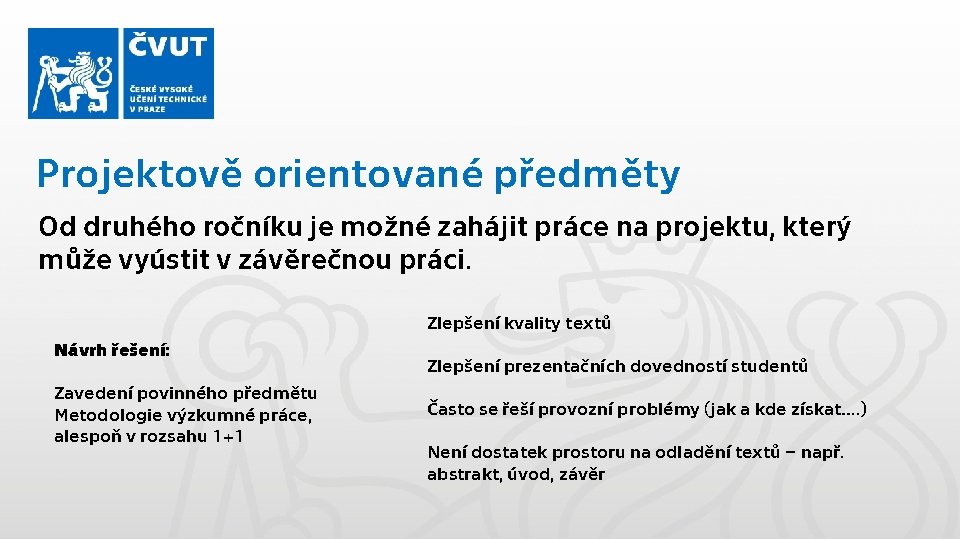 ČVUT
ČESKÉ VYSOKÉ UČENÍ TECHNICKÉ V PRAZE

Projektově orientované předměty

Od druhého ročníku je možné zahájit práce na projektu, který může vyústit v závěrečnou práci.

Návrh řešení:

Zavedení povinného předmětu Metodologie výzkumné práce, alespoň v rozsahu 1+1

Zlepšení kvality textů

Zlepšení prezentačních dovedností studentů

Často se řeší provozní problémy (jak a kde získat….)

Není dostatek prostoru na odladění textů – např. abstrakt, úvod, závěr